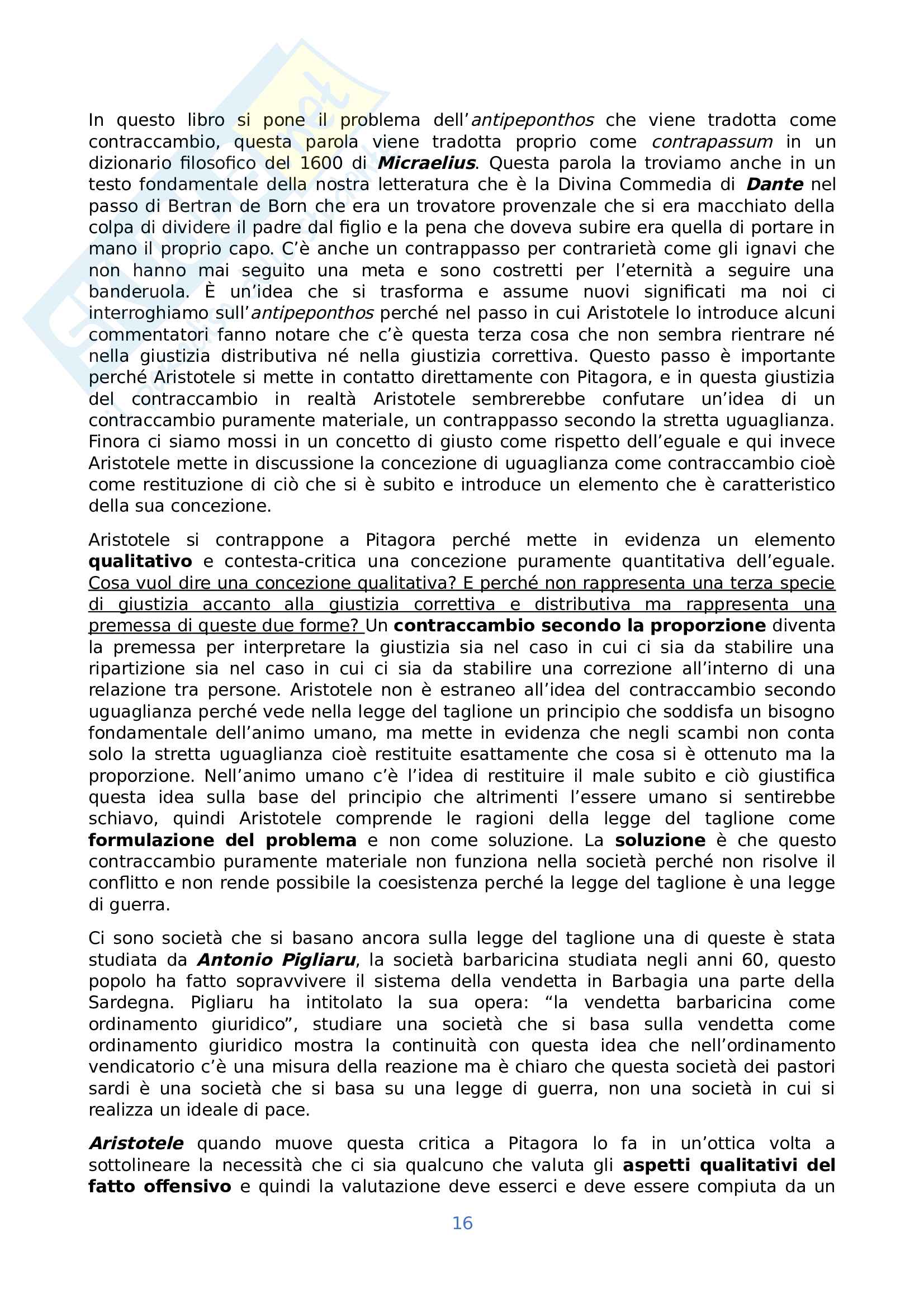 In questo libro si pone il problema dell'antipeponthos che viene tradotta come contraccambio, questa parola viene tradotta proprio come contrapassum in un dizionario filosofico del 1600 di Micraelius. Questa parola la troviamo anche in un testo fondamentale della nostra letteratura che è la Divina Commedia di Dante nel passo di Bertran de Born che era un trovatore provenzale che si era macchiato della colpa di dividere il padre dal figlio e la pena che doveva subire era quella di portare in mano il proprio capo. C'è anche un contrappasso per contrarietà come gli ignavi che non hanno mai seguito una meta e sono costretti per l'eternità a seguire una banderuola. È un'idea che si trasforma e assume nuovi significati ma noi ci interroghiamo sull'antipeponthos perché nel passo in cui Aristotele lo introduce alcuni commentatori fanno notare che c'è questa terza cosa che non sembra rientrare né nella giustizia distributiva né nella giustizia correttiva. Questo passo è importante perché Aristotele si mette in contatto direttamente con Pitagora, e in questa giustizia del contraccambio in realtà Aristotele sembrerebbe confutare un'idea di un contraccambio puramente materiale, un contrappasso secondo la stretta uguaglianza. Finora ci siamo mossi in un concetto di giusto come rispetto dell'eguale e qui invece Aristotele mette in discussione la concezione di uguaglianza come contraccambio cioè come restituzione di ciò che si è subito e introduce un elemento che è caratteristico della sua concezione.

Aristotele si contrappone a Pitagora perché mette in evidenza un elemento qualitativo e contesta-critica una concezione puramente quantitativa dell'eguale. Cosa vuol dire una concezione qualitativa? E perché non rappresenta una terza specie di giustizia accanto alla giustizia correttiva e distributiva ma rappresenta una premessa di queste due forme? Un contraccambio secondo la proporzione diventa la premessa per interpretare la giustizia sia nel caso in cui ci sia da stabilire una ripartizione sia nel caso in cui ci sia da stabilire una correzione all'interno di una relazione tra persone. Aristotele non è estraneo all'idea del contraccambio secondo uguaglianza perché vede nella legge del taglione un principio che soddisfa un bisogno fondamentale dell'animo umano, ma mette in evidenza che negli scambi non conta solo la stretta uguaglianza cioè restituite esattamente che cosa si è ottenuto ma la proporzione. Nell'animo umano c'è l'idea di restituire il male subito e ciò giustifica questa idea sulla base del principio che altrimenti l'essere umano si sentirebbe schiavo, quindi Aristotele comprende le ragioni della legge del taglione come formulazione del problema e non come soluzione. La soluzione è che questo contraccambio puramente materiale non funziona nella società perché non risolve il conflitto e non rende possibile la coesistenza perché la legge del taglione è una legge di guerra.

Ci sono società che si basano ancora sulla legge del taglione una di queste è stata studiata da Antonio Pigliaru, la società barbaricina studiata negli anni 60, questo popolo ha fatto sopravvivere il sistema della vendetta in Barbagia una parte della Sardegna. Pigliaru ha intitolato la sua opera: "la vendetta barbaricina come ordinamento giuridico", studiare una società che si basa sulla vendetta come ordinamento giuridico mostra la continuità con questa idea che nell'ordinamento vendicatorio c'è una misura della reazione ma è chiaro che questa società dei pastori sardi è una società che si basa su una legge di guerra, non una società in cui si realizza un ideale di pace.

Aristotele quando muove questa critica a Pitagora lo fa in un'ottica volta a sottolineare la necessità che ci sia qualcuno che valuta gli aspetti qualitativi del fatto offensivo e quindi la valutazione deve esserci e deve essere compiuta da un

16